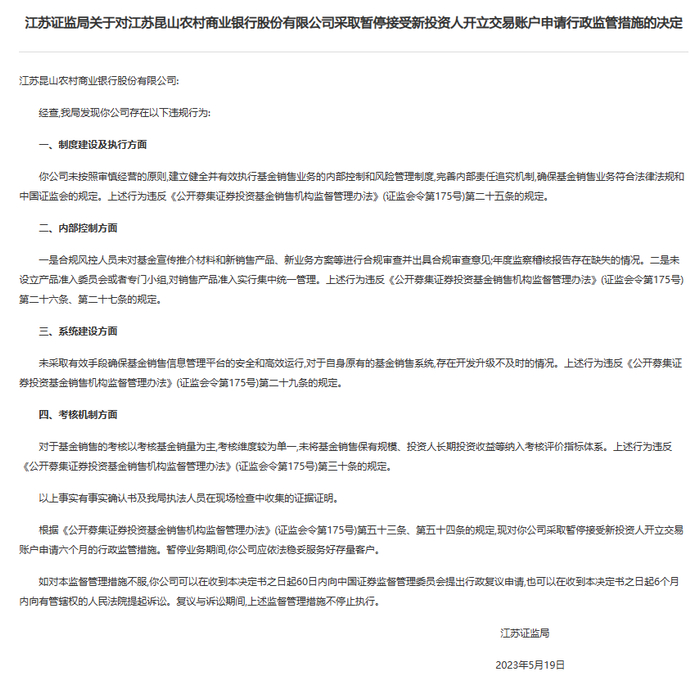 江苏证监局关于对江苏昆山农村商业银行股份有限公司采取暂停接受新投资人开立交易账户申请行政监管措施的决定

江苏昆山农村商业银行股份有限公司:

经查,我局发现你公司存在以下违规行为:

一、制度建设及执行方面

你公司未按照审慎经营的原则,建立健全并有效执行基金销售业务的内部控制和风险管理制度,完善内部责任追究机制,确保基金销售业务符合法律法规和中国证监会的规定。上述行为违反《公开募集证券投资基金销售机构监督管理办法》(证监会令第175号)第二十五条的规定。

二、内部控制方面

一是合规风控人员未对基金宣传推介材料和新销售产品、新业务方案等进行合规审查并出具合规审查意见;年度监察稽核报告存在缺失的情况。二是未设立产品准入委员会或者专门小组,对销售产品准入实行集中统一管理。上述行为违反《公开募集证券投资基金销售机构监督管理办法》(证监会令第175号)第二十六条、第二十七条的规定。

三、系统建设方面

未采取有效手段确保基金销售信息管理平台的安全和高效运行,对于自身原有的基金销售系统,存在开发升级不及时的情况。上述行为违反《公开募集证券投资基金销售机构监督管理办法》(证监会令第175号)第二十九条的规定。

四、考核机制方面

对于基金销售的考核以考核基金销量为主,考核维度较为单一,未将基金销售保有规模、投资人长期投资收益等纳入考核评价指标体系。上述行为违反《公开募集证券投资基金销售机构监督管理办法》(证监会令第175号)第三十条的规定。

以上事实有事实确认书及我局执法人员在现场检查中收集的证据证明。

根据《公开募集证券投资基金销售机构监督管理办法》(证监会令第175号)第五十三条、第五十四条的规定,现对你公司采取暂停接受新投资人开立交易账户申请六个月的行政监管措施。暂停业务期间,你公司应依法稳妥服务好存量客户。

如对本监督管理措施不服,你公司可以在收到本决定书之日起60日内向中国证券监督管理委员会提出行政复议申请,也可以在收到本决定书之日起6个月内向有管辖权的人民法院提起诉讼。复议与诉讼期间,上述监督管理措施不停止执行。

江苏证监局

2023年5月19日